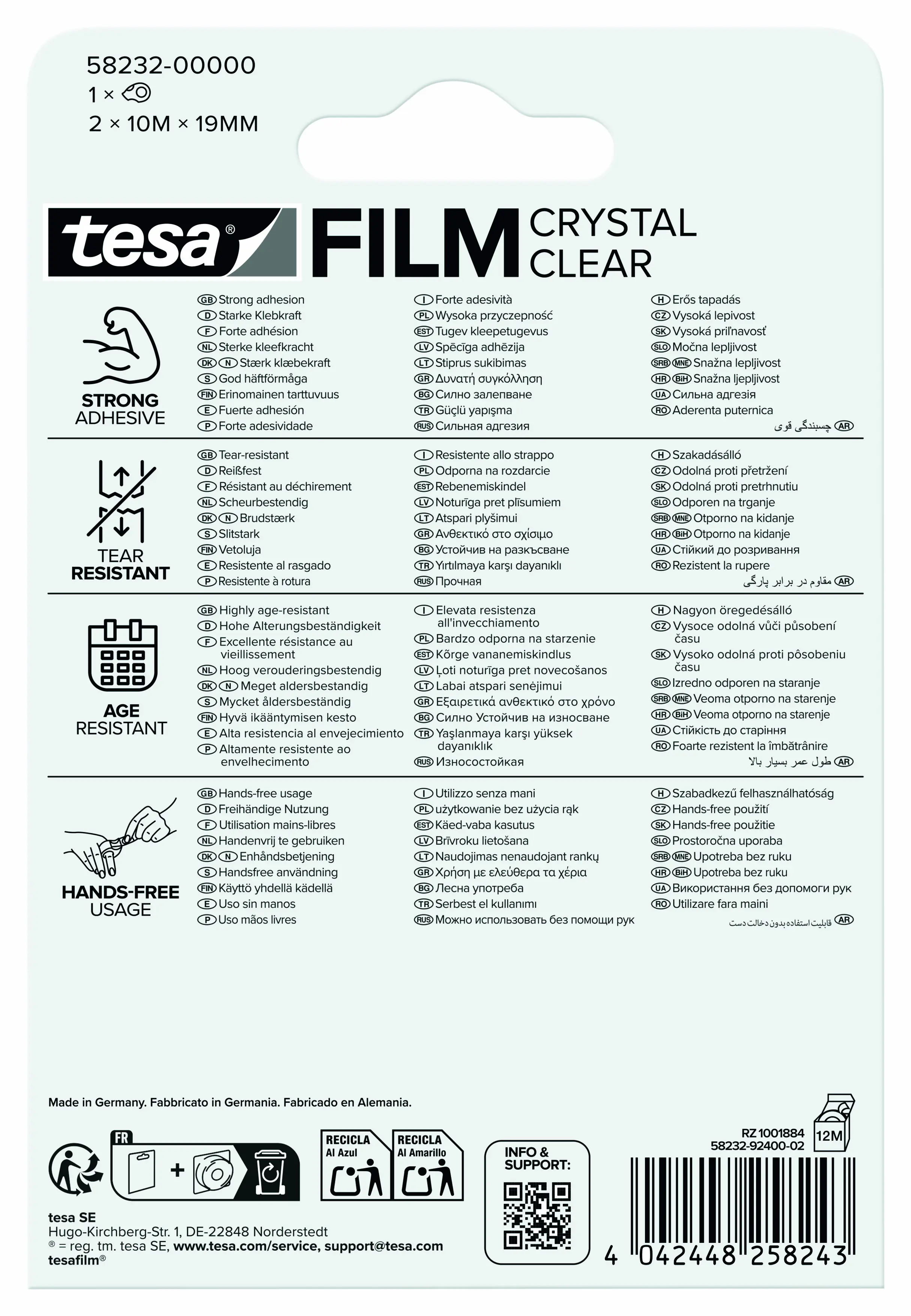 58232-00000
1 ×
2 × 10M × 19MM

tesa® FILM CRYSTAL CLEAR

STRONG ADHESIVE

GB Strong adhesion
D Starke Klebkraft
F Forte adhésion
NL Sterke kleefkracht
DK N Stærk klæbekraft
S God häftförmåga
FIN Erinomainen tarttuvuus
E Fuerte adhesión
P Forte adesividade

I Forte adesività
PL Wysoka przyczepność
EST Tugev kleepetugevus
LV Spēcīga adhēzija
LT Stiprus sukibimas
GR Δυνατή συγκόλληση
BG Силно залепване
TR Güçlü yapışma
RUS Сильная адгезия

H Erős tapadás
CZ Vysoká lepivost
SK Vysoká priľnavosť
SLO Močna lepljivost
SRB MNE Snažna lepljivost
HR BiH Snažna ljepljivost
UA Сильна адгезія
RO Aderenta puternica
AR چسبندگی قوی

TEAR RESISTANT

GB Tear-resistant
D Reißfest
F Résistant au déchirement
NL Scheurbestendig
DK N Brudstærk
S Slitstark
FIN Vetoluja
E Resistente al rasgado
P Resistente à rotura

I Resistente allo strappo
PL Odporna na rozdarcie
EST Rebenemiskindel
LV Noturīga pret plīsumiem
LT Atspari plyšimui
GR Ανθεκτικό στο σχίσιμο
BG Устойчив на разкъсване
TR Yırtılmaya karşı dayanıklı
RUS Прочная

H Szakadásálló
CZ Odolná proti přetržení
SK Odolná proti pretrhnutiu
SLO Odporen na trganje
SRB MNE Otporno na kidanje
HR BiH Otporno na kidanje
UA Стійкий до розривання
RO Rezistent la rupere
AR مقاوم در برابر پارگی

AGE RESISTANT

GB Highly age-resistant
D Hohe Alterungsbeständigkeit
F Excellente résistance au vieillissement
NL Hoog verouderingsbestendig
DK N Meget aldersbestandig
S Mycket åldersbeständig
FIN Hyvä ikääntymisen kesto
E Alta resistencia al envejecimiento
P Altamente resistente ao envelhecimento

I Elevata resistenza all'invecchiamento
PL Bardzo odporna na starzenie
EST Kõrge vananemiskindlus
LV Ļoti noturīga pret novecošanos
LT Labai atspari senėjimui
GR Εξαιρετικά ανθεκτικό στο χρόνο
BG Силно Устойчив на износване
TR Yaşlanmaya karşı yüksek dayanıklık
RUS Износостойкая

H Nagyon öregedésálló
CZ Vysoce odolná vůči působení času
SK Vysoko odolná proti pôsobeniu času
SLO Izredno odporen na staranje
SRB MNE Veoma otporno na starenje
HR BiH Veoma otporno na starenje
UA Стійкість до старіння
RO Foarte rezistent la îmbătrânire
AR طول عمر بسیار بالا

HANDS-FREE USAGE

GB Hands-free usage
D Freihändige Nutzung
F Utilisation mains-libres
NL Handenvrij te gebruiken
DK N Enhåndsbetjening
S Handsfree användning
FIN Käyttö yhdellä kädellä
E Uso sin manos
P Uso mãos livres

I Utilizzo senza mani
PL użytkowanie bez użycia rąk
EST Käed-vaba kasutus
LV Brīvroku lietošana
LT Naudojimas nenaudojant rankų
GR Χρήση με ελεύθερα τα χέρια
BG Лесна употреба
TR Serbest el kullanımı
RUS Можно использовать без помощи рук

H Szabadkezű felhasználhatóság
CZ Hands-free použití
SK Hands-free použitie
SLO Prostoročna uporaba
SRB MNE Upotreba bez ruku
HR BiH Upotreba bez ruku
UA Використання без допомоги рук
RO Utilizare fara maini
AR قابلیت استفاده بدون دخالت دست

Made in Germany. Fabbricato in Germania. Fabricado en Alemania.

FR
RECICLA Al Azul
RECICLA Al Amarillo
INFO & SUPPORT:
RZ 1001884
58232-92400-02
12M

tesa SE
Hugo-Kirchberg-Str. 1, DE-22848 Norderstedt
® = reg. tm. tesa SE, www.tesa.com/service, support@tesa.com
tesafilm®

4 042448 258243